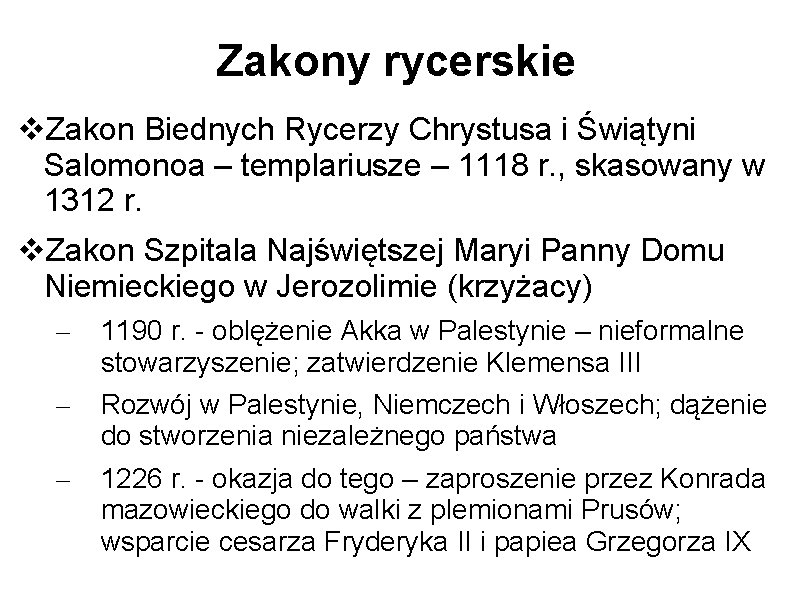 Zakony rycerskie

❖Zakon Biednych Rycerzy Chrystusa i Świątyni Salomonoa – templariusze – 1118 r., skasowany w 1312 r.

❖Zakon Szpitala Najświętszej Maryi Panny Domu Niemieckiego w Jerozolimie (krzyżacy)

– 1190 r. - oblężenie Akka w Palestynie – nieformalne stowarzyszenie; zatwierdzenie Klemensa III

– Rozwój w Palestynie, Niemczech i Włoszech; dążenie do stworzenia niezależnego państwa

– 1226 r. - okazja do tego – zaproszenie przez Konrada mazowieckiego do walki z plemionami Prusów; wsparcie cesarza Fryderyka II i papiea Grzegorza IX